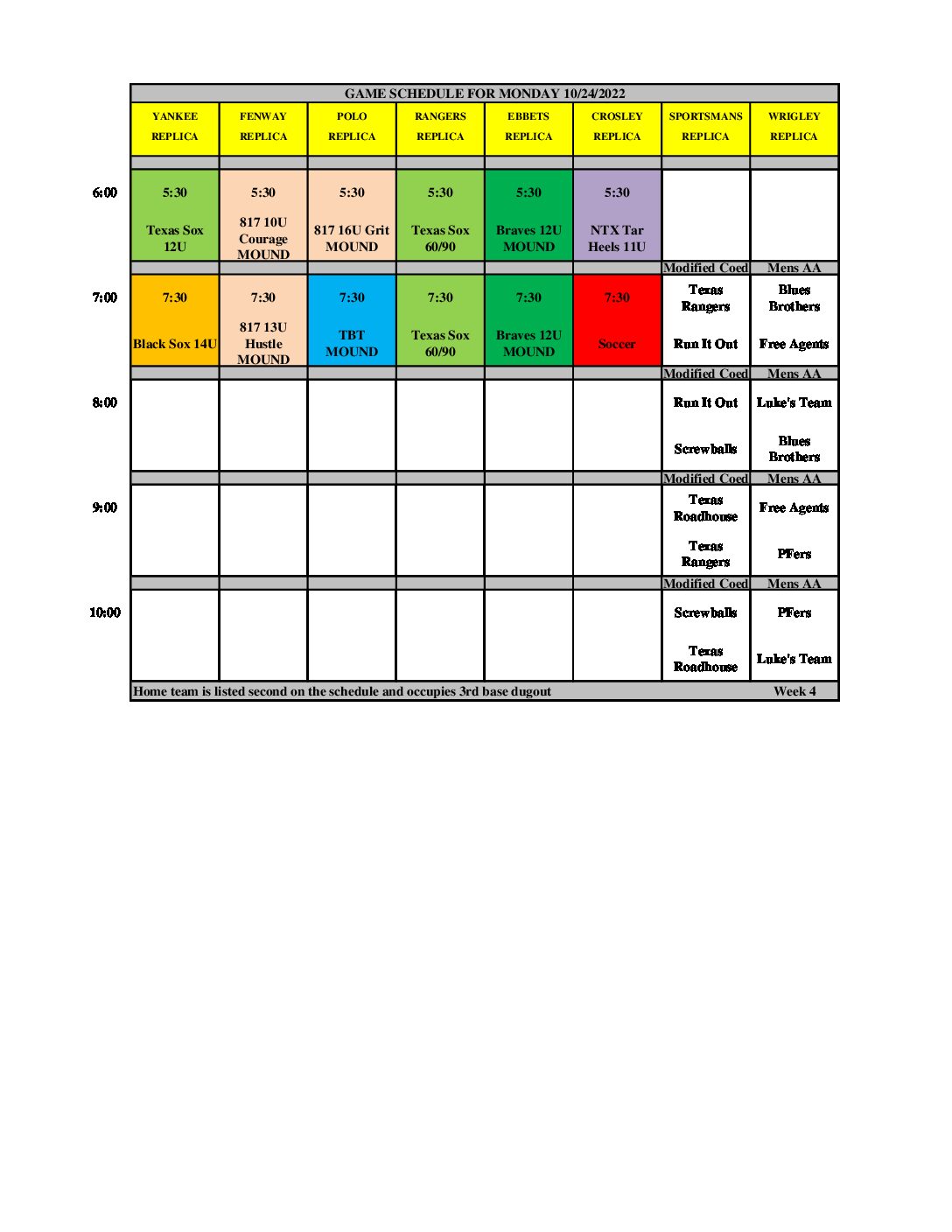 GAME SCHEDULE FOR MONDAY 10/24/2022

| | YANKEE REPLICA | FENWAY REPLICA | POLO REPLICA | RANGERS REPLICA | EBBETS REPLICA | CROSLEY REPLICA | SPORTSMANS REPLICA | WRIGLEY REPLICA |
|---|---|---|---|---|---|---|---|---|
| 6:00 | 5:30 Texas Sox 12U | 5:30 817 10U Courage MOUND | 5:30 817 16U Grit MOUND | 5:30 Texas Sox 60/90 | 5:30 Braves 12U MOUND | 5:30 NTX Tar Heels 11U | | |
| | | | | | | | Modified Coed | Mens AA |
| 7:00 | 7:30 Black Sox 14U | 7:30 817 13U Hustle MOUND | 7:30 TBT MOUND | 7:30 Texas Sox 60/90 | 7:30 Braves 12U MOUND | 7:30 Soccer | Texas Rangers Run It Out | Blues Brothers Free Agents |
| | | | | | | | Modified Coed | Mens AA |
| 8:00 | | | | | | | Run It Out Screwballs | Luke's Team Blues Brothers |
| | | | | | | | Modified Coed | Mens AA |
| 9:00 | | | | | | | Texas Roadhouse Texas Rangers | Free Agents PFers |
| | | | | | | | Modified Coed | Mens AA |
| 10:00 | | | | | | | Screwballs Texas Roadhouse | PFers Luke's Team |

Home team is listed second on the schedule and occupies 3rd base dugout Week 4